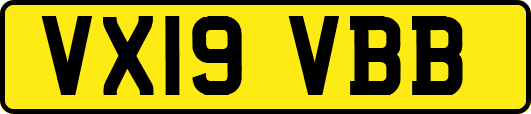 VX19 VBB